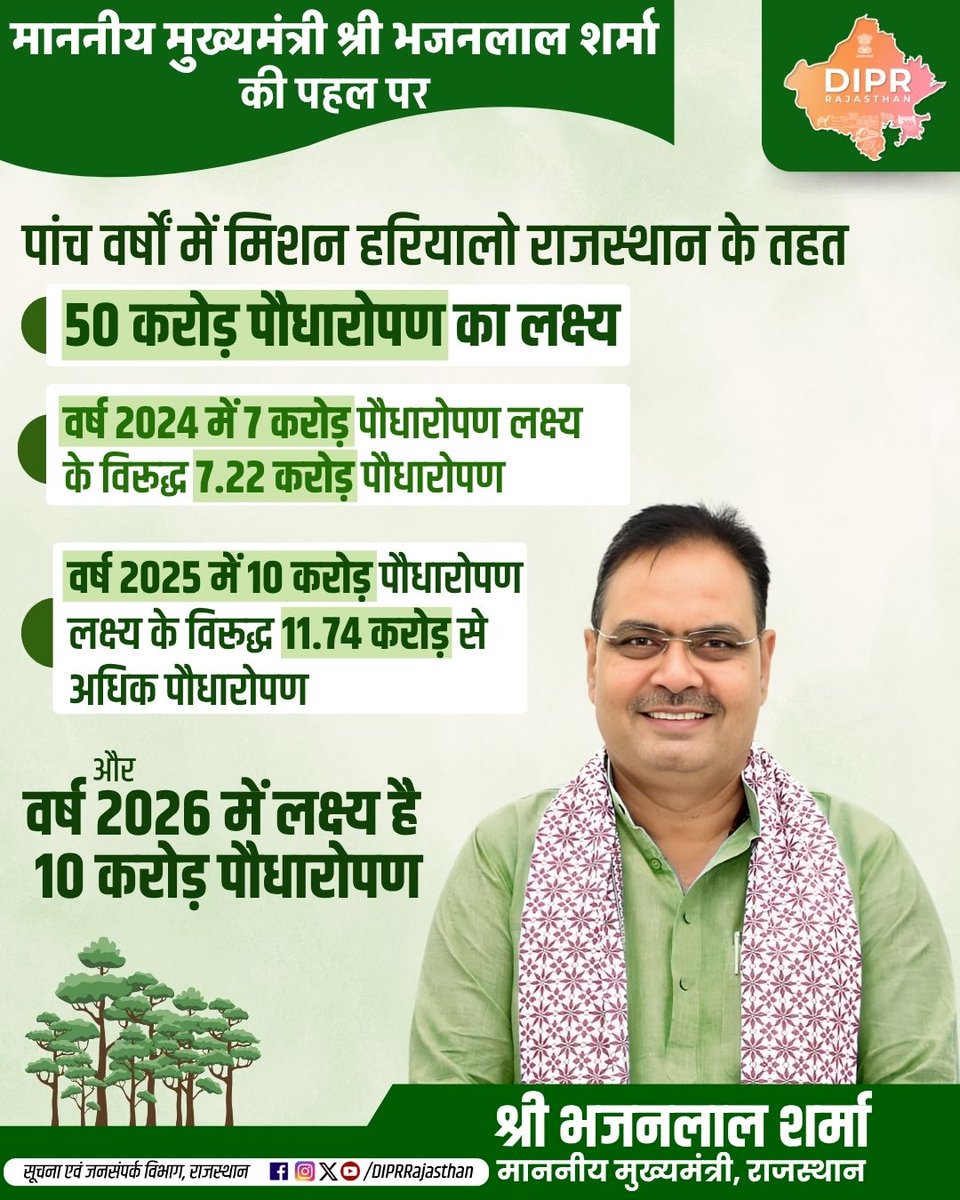 माननीय मुख्यमंत्री श्री भजनलाल शर्मा की पहल पर

DIPR
RAJASTHAN

पांच वर्षों में मिशन हरियालो राजस्थान के तहत

50 करोड़ पौधारोपण का लक्ष्य

वर्ष 2024 में 7 करोड़ पौधारोपण लक्ष्य के विरुद्ध 7.22 करोड़ पौधारोपण

वर्ष 2025 में 10 करोड़ पौधारोपण लक्ष्य के विरुद्ध 11.74 करोड़ से अधिक पौधारोपण

और
वर्ष 2026 में लक्ष्य है 10 करोड़ पौधारोपण

श्री भजनलाल शर्मा
माननीय मुख्यमंत्री, राजस्थान

सूचना एवं जनसंपर्क विभाग, राजस्थान /DIPRRajasthan